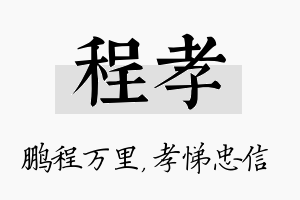 程孝

鹏程万里，孝悌忠信